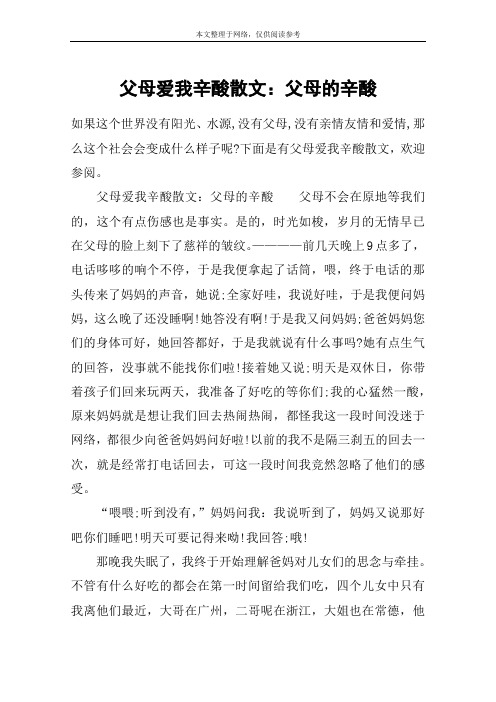 本文整理于网络，仅供阅读参考

父母爱我辛酸散文：父母的辛酸

如果这个世界没有阳光、水源,没有父母,没有亲情友情和爱情,那么这个社会会变成什么样子呢?下面是有父母爱我辛酸散文，欢迎参阅。

父母爱我辛酸散文：父母的辛酸　　父母不会在原地等我们的，这个有点伤感也是事实。是的，时光如梭，岁月的无情早已在父母的脸上刻下了慈祥的皱纹。————前几天晚上9点多了，电话哆哆的响个不停，于是我便拿起了话筒，喂，终于电话的那头传来了妈妈的声音，她说:全家好哇，我说好哇，于是我便问妈妈，这么晚了还没睡啊!她答没有啊!于是我又问妈妈:爸爸妈妈您们的身体可好，她回答都好，于是我就说有什么事吗?她有点生气的回答，没事就不能找你们啦!接着她又说:明天是双休日，你带着孩子们回来玩两天，我准备了好吃的等你们:我的心猛然一酸，原来妈妈就是想让我们回去热闹热闹，都怪我这一段时间没迷于网络，都很少向爸爸妈妈问好啦!以前的我不是隔三刹五的回去一次，就是经常打电话回去，可这一段时间我竟然忽略了他们的感受。

“喂喂:听到没有,”妈妈问我：我说听到了，妈妈又说那好吧你们睡吧!明天可要记得来呦!我回答:哦!

那晚我失眠了，我终于开始理解爸妈对儿女们的思念与牵挂。不管有什么好吃的都会在第一时间留给我们吃，四个儿女中只有我离他们最近，大哥在广州，二哥呢在浙江，大姐也在常德，他